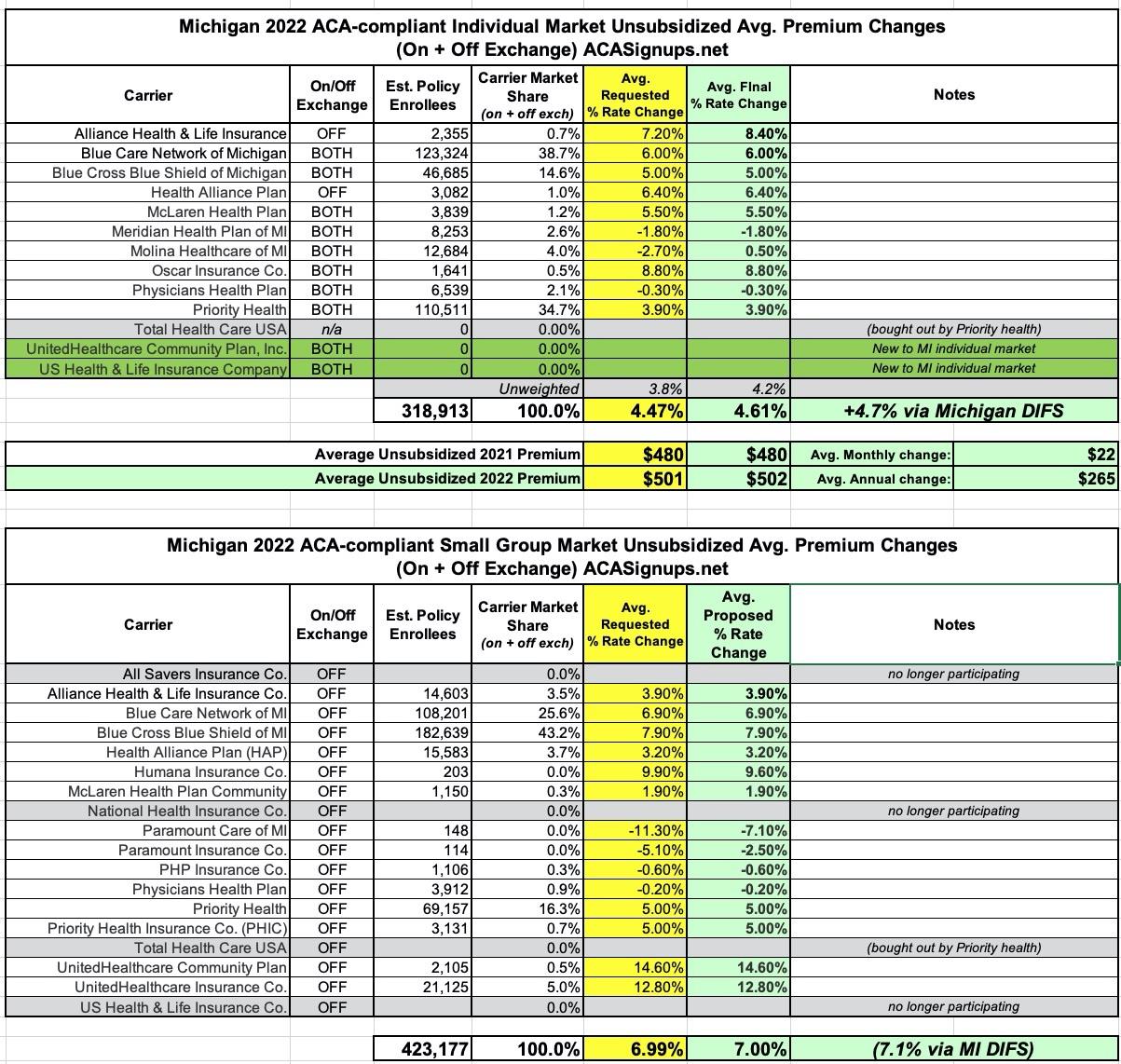 Michigan 2022 ACA-compliant Individual Market Unsubsidized Avg. Premium Changes
(On + Off Exchange) ACASignups.net

| Carrier | On/Off Exchange | Est. Policy Enrollees | Carrier Market Share (on + off exch) | Avg. Requested % Rate Change | Avg. FInal % Rate Change | Notes |
|---|---|---|---|---|---|---|
| Alliance Health & Life Insurance | OFF | 2,355 | 0.7% | 7.20% | 8.40% | |
| Blue Care Network of Michigan | BOTH | 123,324 | 38.7% | 6.00% | 6.00% | |
| Blue Cross Blue Shield of Michigan | BOTH | 46,685 | 14.6% | 5.00% | 5.00% | |
| Health Alliance Plan | OFF | 3,082 | 1.0% | 6.40% | 6.40% | |
| McLaren Health Plan | BOTH | 3,839 | 1.2% | 5.50% | 5.50% | |
| Meridian Health Plan of MI | BOTH | 8,253 | 2.6% | -1.80% | -1.80% | |
| Molina Healthcare of MI | BOTH | 12,684 | 4.0% | -2.70% | 0.50% | |
| Oscar Insurance Co. | BOTH | 1,641 | 0.5% | 8.80% | 8.80% | |
| Physicians Health Plan | BOTH | 6,539 | 2.1% | -0.30% | -0.30% | |
| Priority Health | BOTH | 110,511 | 34.7% | 3.90% | 3.90% | |
| Total Health Care USA | n/a | 0 | 0.00% | | | (bought out by Priority health) |
| UnitedHealthcare Community Plan, Inc. | BOTH | 0 | 0.00% | | | New to MI individual market |
| US Health & Life Insurance Company | BOTH | 0 | 0.00% | | | New to MI individual market |
| | | | Unweighted | 3.8% | 4.2% | |
| | | 318,913 | 100.0% | 4.47% | 4.61% | +4.7% via Michigan DIFS |

| | | | | |
|---|---|---|---|---|
| Average Unsubsidized 2021 Premium | $480 | $480 | Avg. Monthly change: | $22 |
| Average Unsubsidized 2022 Premium | $501 | $502 | Avg. Annual change: | $265 |

Michigan 2022 ACA-compliant Small Group Market Unsubsidized Avg. Premium Changes
(On + Off Exchange) ACASignups.net

| Carrier | On/Off Exchange | Est. Policy Enrollees | Carrier Market Share (on + off exch) | Avg. Requested % Rate Change | Avg. Proposed % Rate Change | Notes |
|---|---|---|---|---|---|---|
| All Savers Insurance Co. | OFF | | 0.0% | | | no longer participating |
| Alliance Health & Life Insurance Co. | OFF | 14,603 | 3.5% | 3.90% | 3.90% | |
| Blue Care Network of MI | OFF | 108,201 | 25.6% | 6.90% | 6.90% | |
| Blue Cross Blue Shield of MI | OFF | 182,639 | 43.2% | 7.90% | 7.90% | |
| Health Alliance Plan (HAP) | OFF | 15,583 | 3.7% | 3.20% | 3.20% | |
| Humana Insurance Co. | OFF | 203 | 0.0% | 9.90% | 9.60% | |
| McLaren Health Plan Community | OFF | 1,150 | 0.3% | 1.90% | 1.90% | |
| National Health Insurance Co. | OFF | | 0.0% | | | no longer participating |
| Paramount Care of MI | OFF | 148 | 0.0% | -11.30% | -7.10% | |
| Paramount Insurance Co. | OFF | 114 | 0.0% | -5.10% | -2.50% | |
| PHP Insurance Co. | OFF | 1,106 | 0.3% | -0.60% | -0.60% | |
| Physicians Health Plan | OFF | 3,912 | 0.9% | -0.20% | -0.20% | |
| Priority Health | OFF | 69,157 | 16.3% | 5.00% | 5.00% | |
| Priority Health Insurance Co. (PHIC) | OFF | 3,131 | 0.7% | 5.00% | 5.00% | |
| Total Health Care USA | OFF | | 0.0% | | | (bought out by Priority health) |
| UnitedHealthcare Community Plan | OFF | 2,105 | 0.5% | 14.60% | 14.60% | |
| UnitedHealthcare Insurance Co. | OFF | 21,125 | 5.0% | 12.80% | 12.80% | |
| US Health & Life Insurance Co. | OFF | | 0.0% | | | no longer participating |
| | | 423,177 | 100.0% | 6.99% | 7.00% | (7.1% via MI DIFS) |